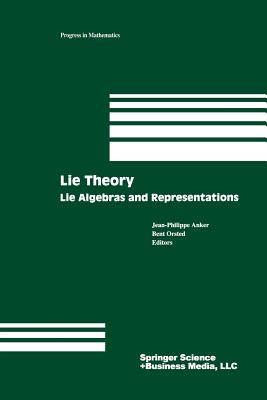 Progress in Mathematics

Lie Theory
Lie Algebras and Representations

Jean-Philippe Anker
Bent Orsted
Editors

Springer Science
+Business Media, LLC